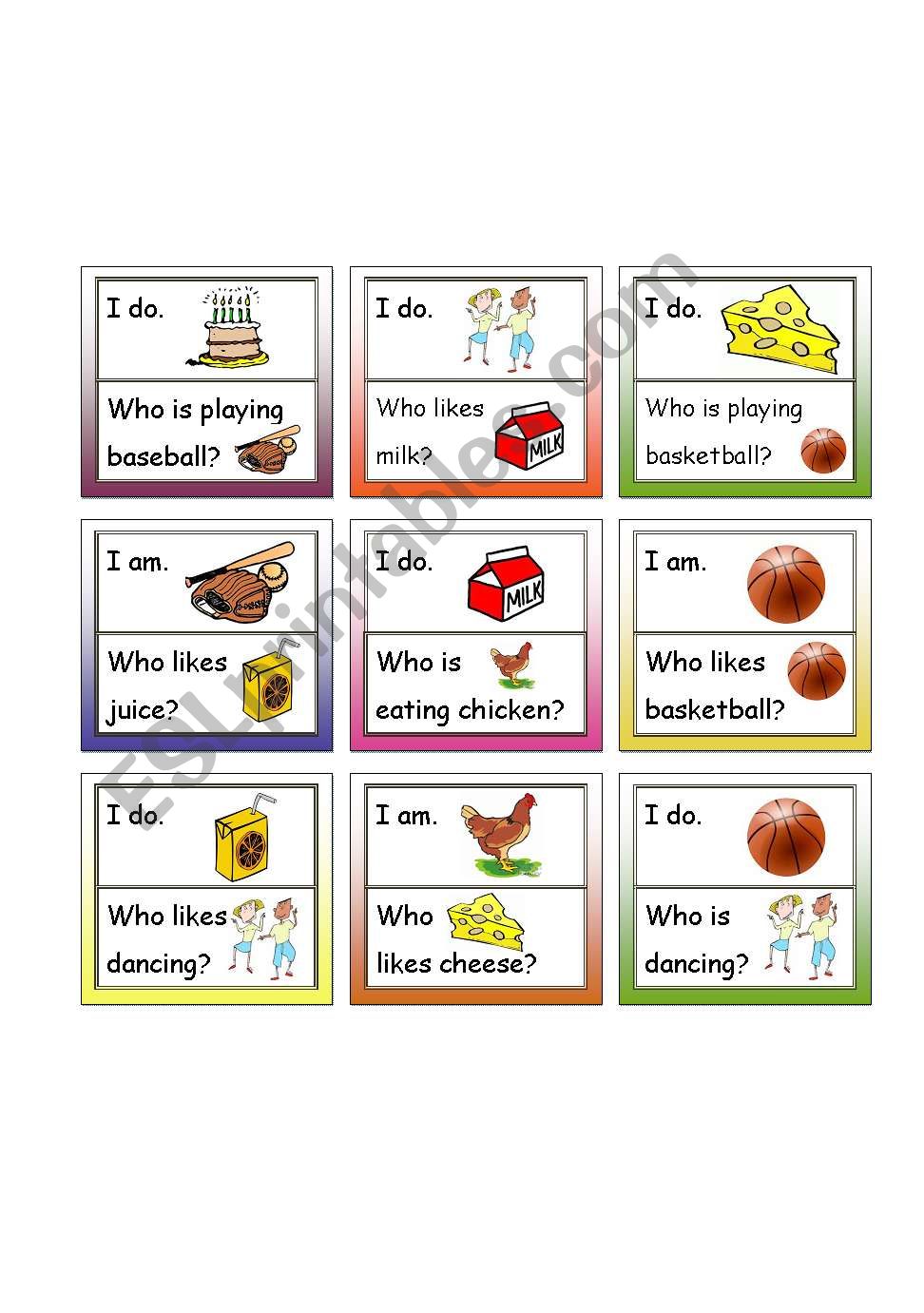 I do.

Who is playing baseball?

I do.

Who likes milk?

MILK

I do.

Who is playing basketball?

I am.

Who likes juice?

I do.

MILK

Who is eating chicken?

I am.

Who likes basketball?

I do.

Who likes dancing?

I am.

Who likes cheese?

I do.

Who is dancing?

ESLprintables.com